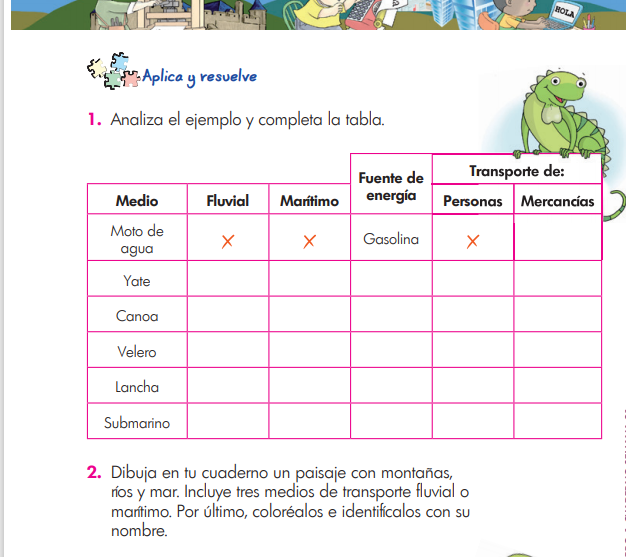 HOLA

Aplica y resuelve

1. Analiza el ejemplo y completa la tabla.

| Medio | Fluvial | Marítimo | Fuente de energía | Transporte de: Personas | Transporte de: Mercancías |
|---|---|---|---|---|---|
| Moto de agua | × | × | Gasolina | × | |
| Yate | | | | | |
| Canoa | | | | | |
| Velero | | | | | |
| Lancha | | | | | |
| Submarino | | | | | |

2. Dibuja en tu cuaderno un paisaje con montañas, ríos y mar. Incluye tres medios de transporte fluvial o marítimo. Por último, coloréalos e identifícalos con su nombre.